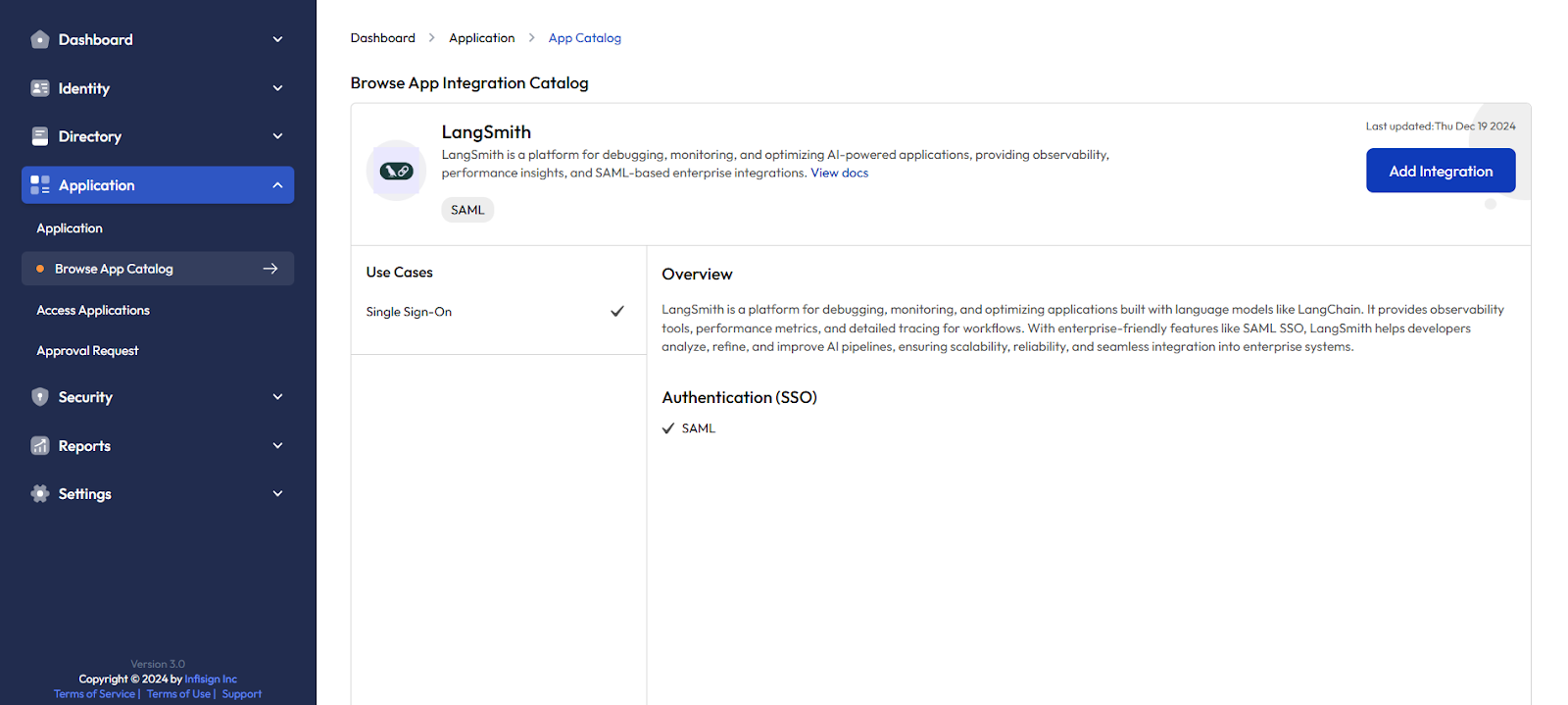 Dashboard

Identity

Directory

Application

Application

Browse App Catalog

Access Applications

Approval Request

Security

Reports

Settings

Version 3.0
Copyright © 2024 by Infisign Inc
Terms of Service | Terms of Use | Support

Dashboard > Application > App Catalog

Browse App Integration Catalog

LangSmith

LangSmith is a platform for debugging, monitoring, and optimizing AI-powered applications, providing observability, performance insights, and SAML-based enterprise integrations. View docs

SAML

Last updated: Thu Dec 19 2024

Add Integration

Use Cases

Single Sign-On

Overview

LangSmith is a platform for debugging, monitoring, and optimizing applications built with language models like LangChain. It provides observability tools, performance metrics, and detailed tracing for workflows. With enterprise-friendly features like SAML SSO, LangSmith helps developers analyze, refine, and improve AI pipelines, ensuring scalability, reliability, and seamless integration into enterprise systems.

Authentication (SSO)

SAML